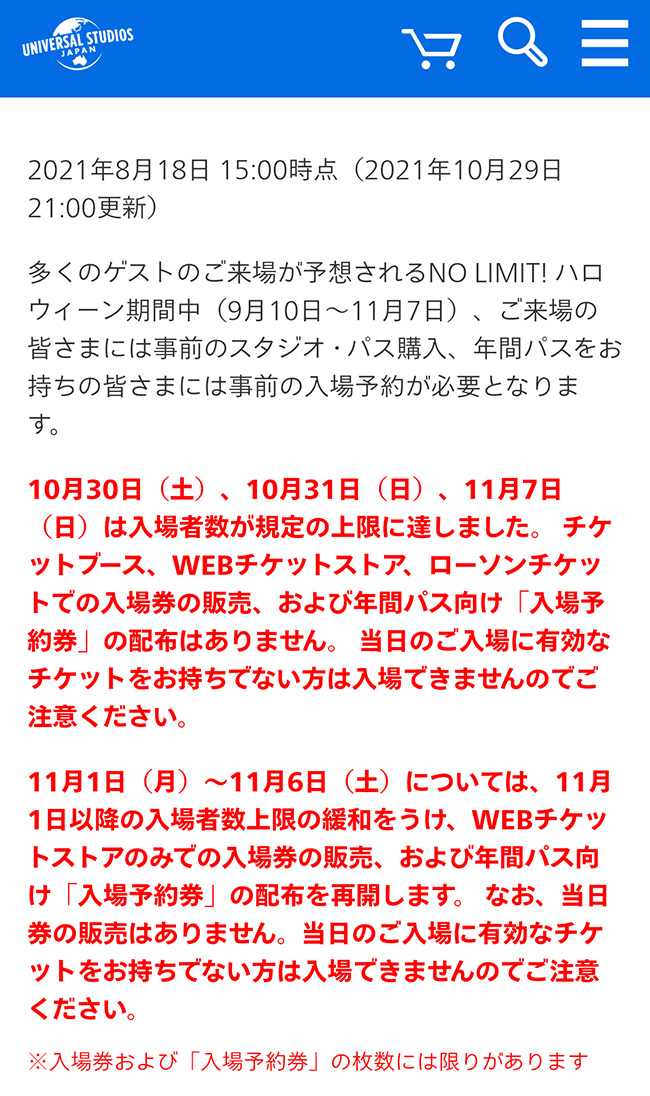 UNIVERSAL STUDIOS JAPAN

2021年8月18日 15:00時点（2021年10月29日 21:00更新）

多くのゲストのご来場が予想されるNO LIMIT! ハロウィーン期間中（9月10日～11月7日）、ご来場の皆さまには事前のスタジオ・パス購入、年間パスをお持ちの皆さまには事前の入場予約が必要となります。

10月30日（土）、10月31日（日）、11月7日（日）は入場者数が規定の上限に達しました。 チケットブース、WEBチケットストア、ローソンチケットでの入場券の販売、および年間パス向け「入場予約券」の配布はありません。 当日のご入場に有効なチケットをお持ちでない方は入場できませんのでご注意ください。

11月1日（月）～11月6日（土）については、11月1日以降の入場者数上限の緩和をうけ、WEBチケットストアのみでの入場券の販売、および年間パス向け「入場予約券」の配布を再開します。 なお、当日券の販売はありません。当日のご入場に有効なチケットをお持ちでない方は入場できませんのでご注意ください。

※入場券および「入場予約券」の枚数には限りがあります